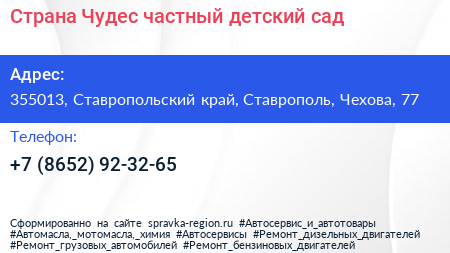 Страна Чудес частный детский сад

Адрес:
355013, Ставропольский край, Ставрополь, Чехова, 77

Телефон:
+7 (8652) 92-32-65

Сформированно на сайте spravka-region.ru #Автосервис_и_автотовары #Автомасла,_мотомасла,_химия #Автосервисы #Ремонт_дизельных_двигателей #Ремонт_грузовых_автомобилей #Ремонт_бензиновых_двигателей